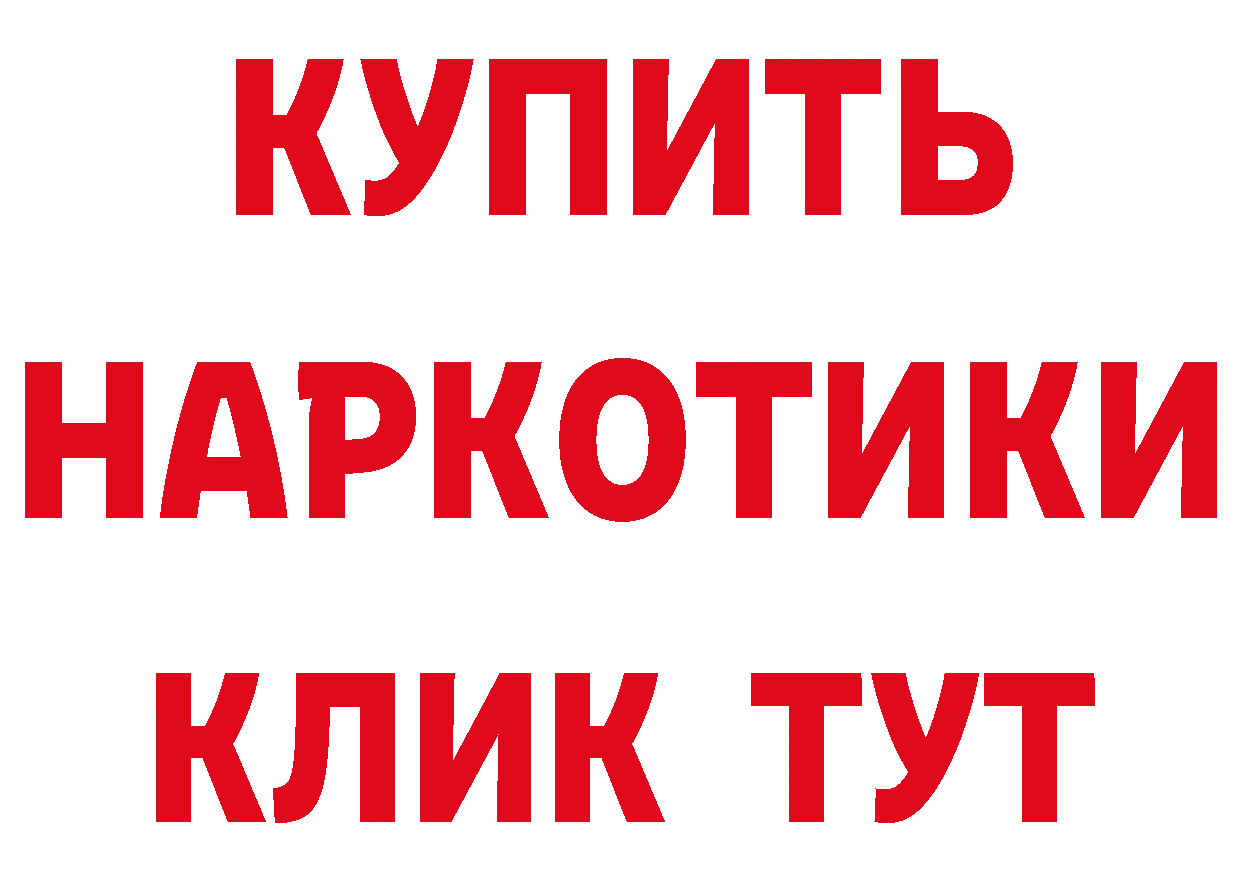 КУПИТЬ

НАРКОТИКИ

КЛИК ТУТ